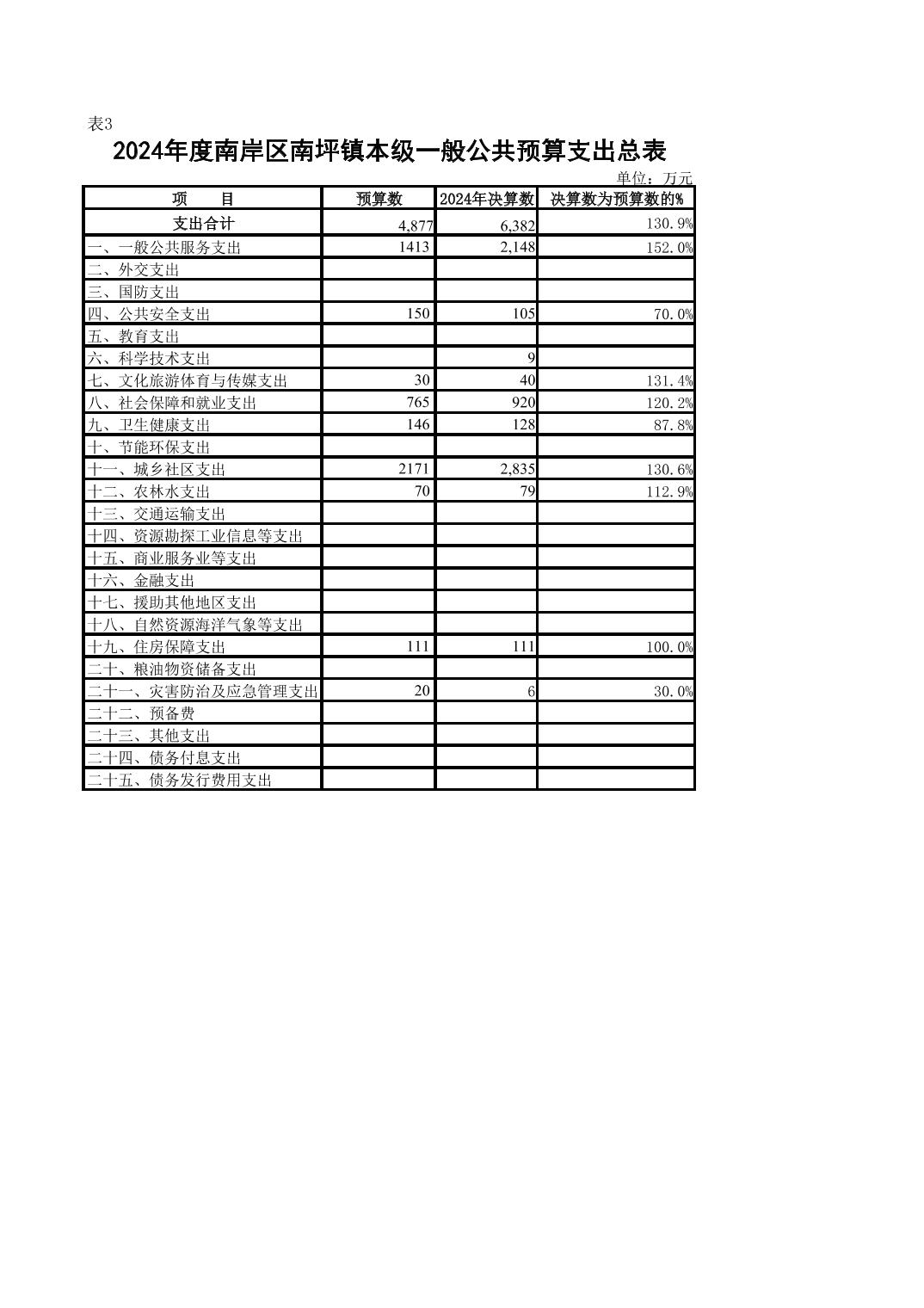 表3

2024年度南岸区南坪镇本级一般公共预算支出总表

单位：万元

| 项　　目 | 预算数 | 2024年决算数 | 决算数为预算数的% |
|---|---|---|---|
| 支出合计 | 4,877 | 6,382 | 130.9% |
| 一、一般公共服务支出 | 1413 | 2,148 | 152.0% |
| 二、外交支出 | | | |
| 三、国防支出 | | | |
| 四、公共安全支出 | 150 | 105 | 70.0% |
| 五、教育支出 | | | |
| 六、科学技术支出 | | 9 | |
| 七、文化旅游体育与传媒支出 | 30 | 40 | 131.4% |
| 八、社会保障和就业支出 | 765 | 920 | 120.2% |
| 九、卫生健康支出 | 146 | 128 | 87.8% |
| 十、节能环保支出 | | | |
| 十一、城乡社区支出 | 2171 | 2,835 | 130.6% |
| 十二、农林水支出 | 70 | 79 | 112.9% |
| 十三、交通运输支出 | | | |
| 十四、资源勘探工业信息等支出 | | | |
| 十五、商业服务业等支出 | | | |
| 十六、金融支出 | | | |
| 十七、援助其他地区支出 | | | |
| 十八、自然资源海洋气象等支出 | | | |
| 十九、住房保障支出 | 111 | 111 | 100.0% |
| 二十、粮油物资储备支出 | | | |
| 二十一、灾害防治及应急管理支出 | 20 | 6 | 30.0% |
| 二十二、预备费 | | | |
| 二十三、其他支出 | | | |
| 二十四、债务付息支出 | | | |
| 二十五、债务发行费用支出 | | | |